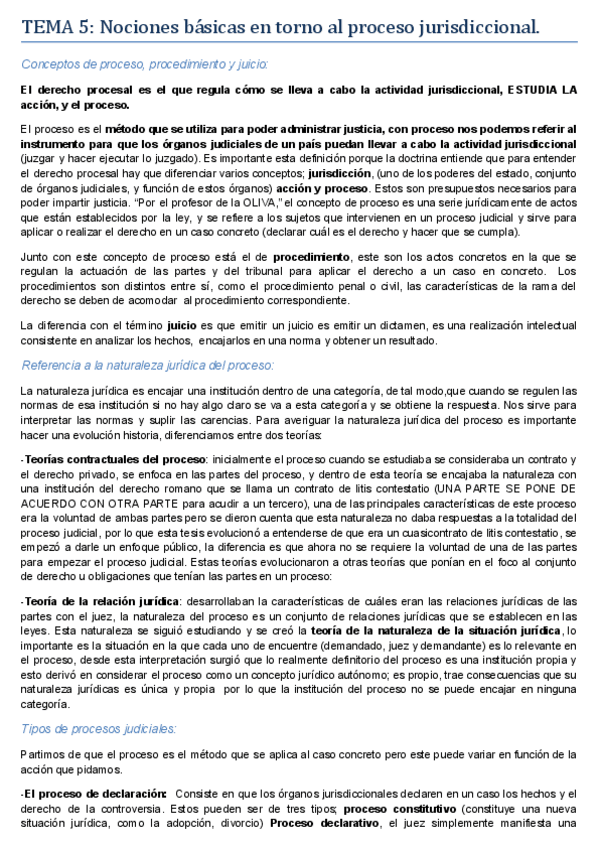 TEMA 5: Nociones básicas en torno al proceso jurisdiccional.

Conceptos de proceso, procedimiento y juicio:

El derecho procesal es el que regula cómo se lleva a cabo la actividad jurisdiccional, ESTUDIA LA acción, y el proceso.

El proceso es el método que se utiliza para poder administrar justicia, con proceso nos podemos referir al instrumento para que los órganos judiciales de un país puedan llevar a cabo la actividad jurisdiccional (juzgar y hacer ejecutar lo juzgado). Es importante esta definición porque la doctrina entiende que para entender el derecho procesal hay que diferenciar varios conceptos; jurisdicción, (uno de los poderes del estado, conjunto de órganos judiciales, y función de estos órganos) acción y proceso. Estos son presupuestos necesarios para poder impartir justicia. "Por el profesor de la OLIVA," el concepto de proceso es una serie jurídicamente de actos que están establecidos por la ley, y se refiere a los sujetos que intervienen en un proceso judicial y sirve para aplicar o realizar el derecho en un caso concreto (declarar cuál es el derecho y hacer que se cumpla).

Junto con este concepto de proceso está el de procedimiento, este son los actos concretos en la que se regulan la actuación de las partes y del tribunal para aplicar el derecho a un caso en concreto. Los procedimientos son distintos entre sí, como el procedimiento penal o civil, las características de la rama del derecho se deben de acomodar al procedimiento correspondiente.

La diferencia con el término juicio es que emitir un juicio es emitir un dictamen, es una realización intelectual consistente en analizar los hechos, encajarlos en una norma y obtener un resultado.

Referencia a la naturaleza jurídica del proceso:

La naturaleza jurídica es encajar una institución dentro de una categoría, de tal modo,que cuando se regulen las normas de esa institución si no hay algo claro se va a esta categoría y se obtiene la respuesta. Nos sirve para interpretar las normas y suplir las carencias. Para averiguar la naturaleza jurídica del proceso es importante hacer una evolución historia, diferenciamos entre dos teorías:

-Teorías contractuales del proceso: inicialmente el proceso cuando se estudiaba se consideraba un contrato y el derecho privado, se enfoca en las partes del proceso, y dentro de esta teoría se encajaba la naturaleza con una institución del derecho romano que se llama un contrato de litis contestatio (UNA PARTE SE PONE DE ACUERDO CON OTRA PARTE para acudir a un tercero), una de las principales características de este proceso era la voluntad de ambas partes pero se dieron cuenta que esta naturaleza no daba respuestas a la totalidad del proceso judicial, por lo que esta tesis evolucionó a entenderse de que era un cuasicontrato de litis contestatio, se empezó a darle un enfoque público, la diferencia es que ahora no se requiere la voluntad de una de las partes para empezar el proceso judicial. Estas teorías evolucionaron a otras teorías que ponían en el foco al conjunto de derecho u obligaciones que tenían las partes en un proceso:

-Teoría de la relación jurídica: desarrollaban la características de cuáles eran las relaciones jurídicas de las partes con el juez, la naturaleza del proceso es un conjunto de relaciones jurídicas que se establecen en las leyes. Esta naturaleza se siguió estudiando y se creó la teoría de la naturaleza de la situación jurídica, lo importante es la situación en la que cada uno de encuentre (demandado, juez y demandante) es lo relevante en el proceso, desde esta interpretación surgió que lo realmente definitorio del proceso es una institución propia y esto derivó en considerar el proceso como un concepto jurídico autónomo; es propio, trae consecuencias que su naturaleza jurídicas es única y propia por lo que la institución del proceso no se puede encajar en ninguna categoría.

Tipos de procesos judiciales:

Partimos de que el proceso es el método que se aplica al caso concreto pero este puede variar en función de la acción que pidamos.

-El proceso de declaración: Consiste en que los órganos jurisdiccionales declaren en un caso los hechos y el derecho de la controversia. Estos pueden ser de tres tipos; proceso constitutivo (constituye una nueva situación jurídica, como la adopción, divorcio) Proceso declarativo, el juez simplemente manifiesta una